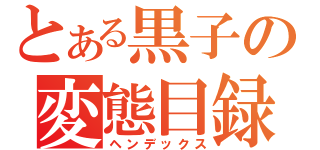 とある黒子の
変態目録
ヘンデックス